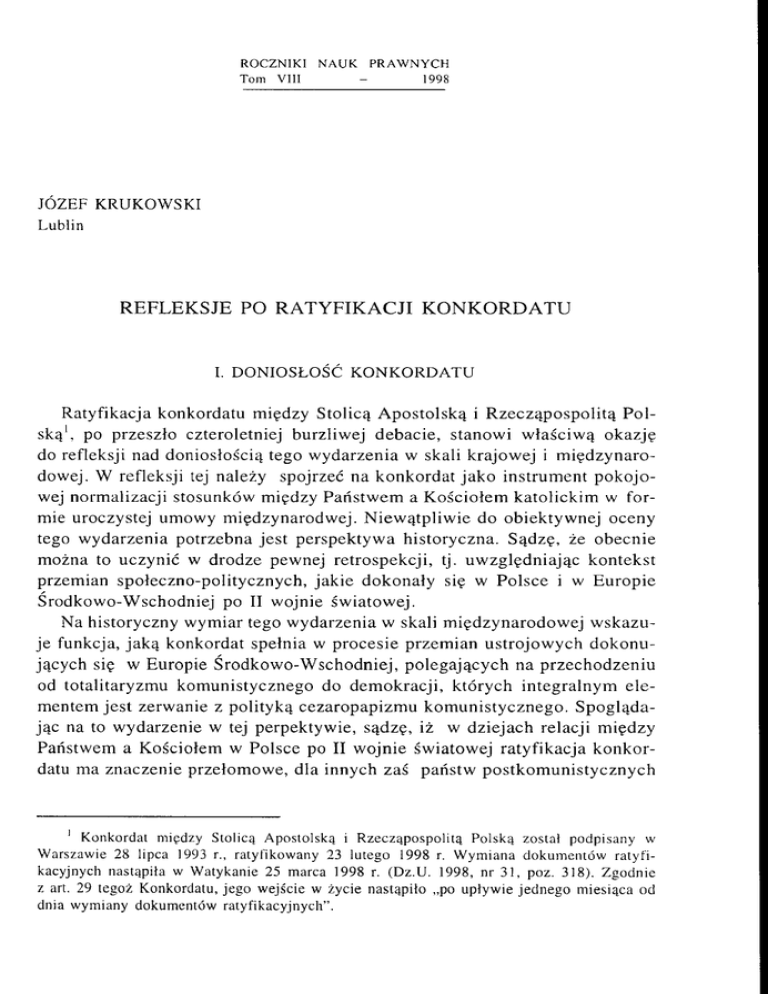 ROCZNIKI NAUK PRAWNYCH
Tom VIII – 1998

JÓZEF KRUKOWSKI
Lublin

REFLEKSJE PO RATYFIKACJI KONKORDATU

I. DONIOSŁOŚĆ KONKORDATU

Ratyfikacja konkordatu między Stolicą Apostolską i Rzecząpospolitą Polską$^1$, po przeszło czteroletniej burzliwej debacie, stanowi właściwą okazję do refleksji nad doniosłością tego wydarzenia w skali krajowej i międzynarodowej. W refleksji tej należy spojrzeć na konkordat jako instrument pokojowej normalizacji stosunków między Państwem a Kościołem katolickim w formie uroczystej umowy międzynarodowej. Niewątpliwie do obiektywnej oceny tego wydarzenia potrzebna jest perspektywa historyczna. Sądzę, że obecnie można to uczynić w drodze pewnej retrospekcji, tj. uwzględniając kontekst przemian społeczno-politycznych, jakie dokonały się w Polsce i w Europie Środkowo-Wschodniej po II wojnie światowej.

Na historyczny wymiar tego wydarzenia w skali międzynarodowej wskazuje funkcja, jaką konkordat spełnia w procesie przemian ustrojowych dokonujących się w Europie Środkowo-Wschodniej, polegających na przechodzeniu od totalitaryzmu komunistycznego do demokracji, których integralnym elementem jest zerwanie z polityką cezaropapizmu komunistycznego. Spoglądając na to wydarzenie w tej perpektywie, sądzę, iż w dziejach relacji między Państwem a Kościołem w Polsce po II wojnie światowej ratyfikacja konkordatu ma znaczenie przełomowe, dla innych zaś państw postkomunistycznych

$^1$ Konkordat między Stolicą Apostolską i Rzecząpospolitą Polską został podpisany w Warszawie 28 lipca 1993 r., ratyfikowany 23 lutego 1998 r. Wymiana dokumentów ratyfikacyjnych nastąpiła w Watykanie 25 marca 1998 r. (Dz.U. 1998, nr 31, poz. 318). Zgodnie z art. 29 tegoż Konkordatu, jego wejście w życie nastąpiło „po upływie jednego miesiąca od dnia wymiany dokumentów ratyfikacyjnych".